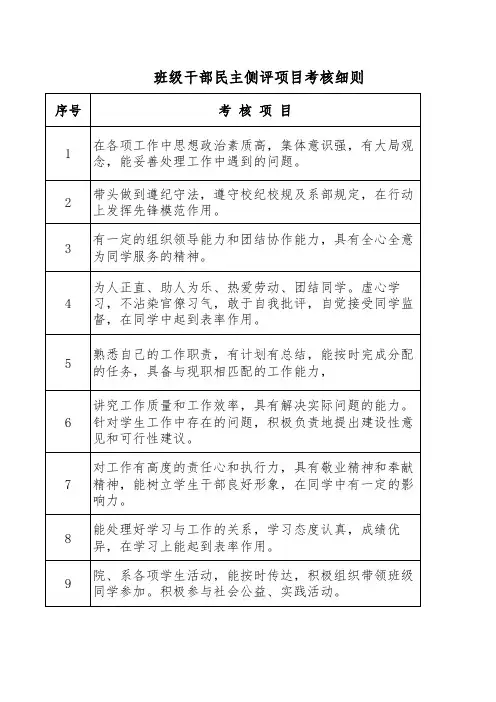 班级干部民主侧评项目考核细则

| 序号 | 考 核 项 目 |
|---|---|
| 1 | 在各项工作中思想政治素质高，集体意识强，有大局观念，能妥善处理工作中遇到的问题。 |
| 2 | 带头做到遵纪守法，遵守校纪校规及系部规定，在行动上发挥先锋模范作用。 |
| 3 | 有一定的组织领导能力和团结协作能力，具有全心全意为同学服务的精神。 |
| 4 | 为人正直、助人为乐、热爱劳动、团结同学。虚心学习，不沾染官僚习气，敢于自我批评，自觉接受同学监督，在同学中起到表率作用。 |
| 5 | 熟悉自己的工作职责，有计划有总结，能按时完成分配的任务，具备与现职相匹配的工作能力， |
| 6 | 讲究工作质量和工作效率，具有解决实际问题的能力。针对学生工作中存在的问题，积极负责地提出建设性意见和可行性建议。 |
| 7 | 对工作有高度的责任心和执行力，具有敬业精神和奉献精神，能树立学生干部良好形象，在同学中有一定的影响力。 |
| 8 | 能处理好学习与工作的关系，学习态度认真，成绩优异，在学习上能起到表率作用。 |
| 9 | 院、系各项学生活动，能按时传达，积极组织带领班级同学参加。积极参与社会公益、实践活动。 |